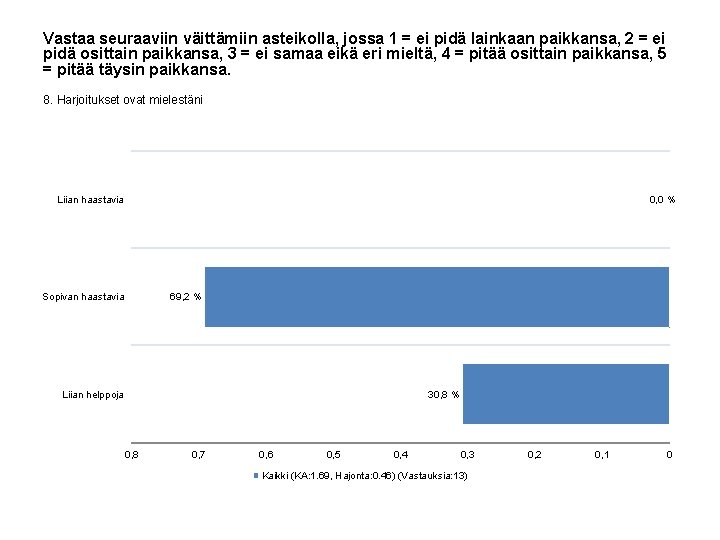 Vastaa seuraaviin väittämiin asteikolla, jossa 1 = ei pidä lainkaan paikkansa, 2 = ei pidä osittain paikkansa, 3 = ei samaa eikä eri mieltä, 4 = pitää osittain paikkansa, 5 = pitää täysin paikkansa.

8. Harjoitukset ovat mielestäni

Liian haastavia

0,0 %

Sopivan haastavia

69,2 %

Liian helppoja

30,8 %

0,8 0,7 0,6 0,5 0,4 0,3 0,2 0,1 0

Kaikki (KA:1.69, Hajonta:0.46) (Vastauksia:13)